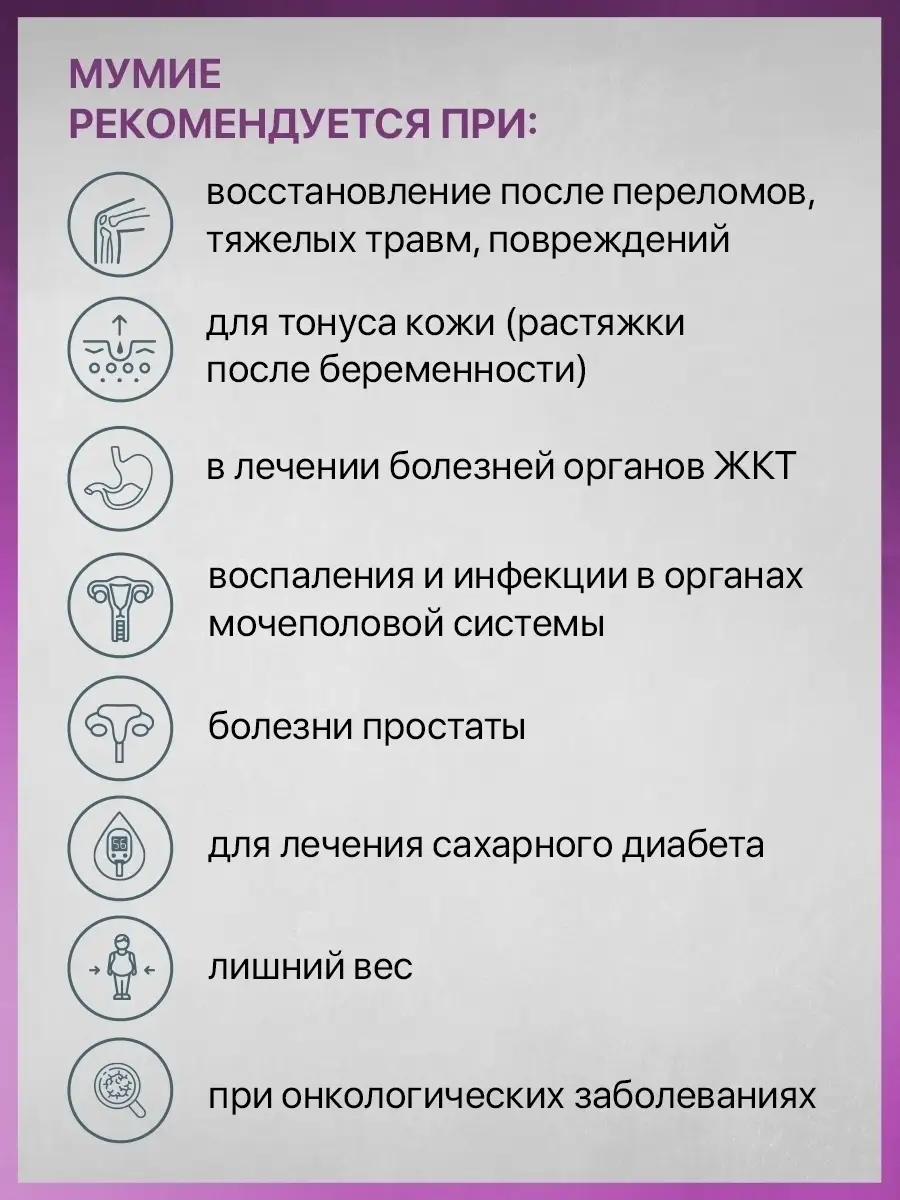 МУМИЕ
РЕКОМЕНДУЕТСЯ ПРИ:

восстановление после переломов, тяжелых травм, повреждений

для тонуса кожи (растяжки после беременности)

в лечении болезней органов ЖКТ

воспаления и инфекции в органах мочеполовой системы

болезни простаты

56

для лечения сахарного диабета

лишний вес

при онкологических заболеваниях